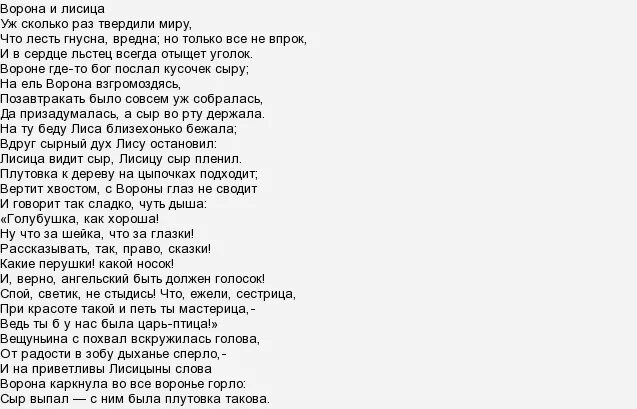 Ворона и лисица
Уж сколько раз твердили миру,
Что лесть гнусна, вредна; но только все не впрок,
И в сердце льстец всегда отыщет уголок.
Вороне где-то бог послал кусочек сыру;
На ель Ворона взгромоздясь,
Позавтракать было совсем уж собралась,
Да призадумалась, а сыр во рту держала.
На ту беду Лиса близехонько бежала;
Вдруг сырный дух Лису остановил:
Лисица видит сыр, Лисицу сыр пленил.
Плутовка к дереву на цыпочках подходит;
Вертит хвостом, с Вороны глаз не сводит
И говорит так сладко, чуть дыша:
«Голубушка, как хороша!
Ну что за шейка, что за глазки!
Рассказывать, так, право, сказки!
Какие перушки! какой носок!
И, верно, ангельский быть должен голосок!
Спой, светик, не стыдись! Что, ежели, сестрица,
При красоте такой и петь ты мастерица,-
Ведь ты б у нас была царь-птица!»
Вещуньина с похвал вскружилась голова,
От радости в зобу дыханье сперло,-
И на приветливы Лисицыны слова
Ворона каркнула во все воронье горло:
Сыр выпал — с ним была плутовка такова.